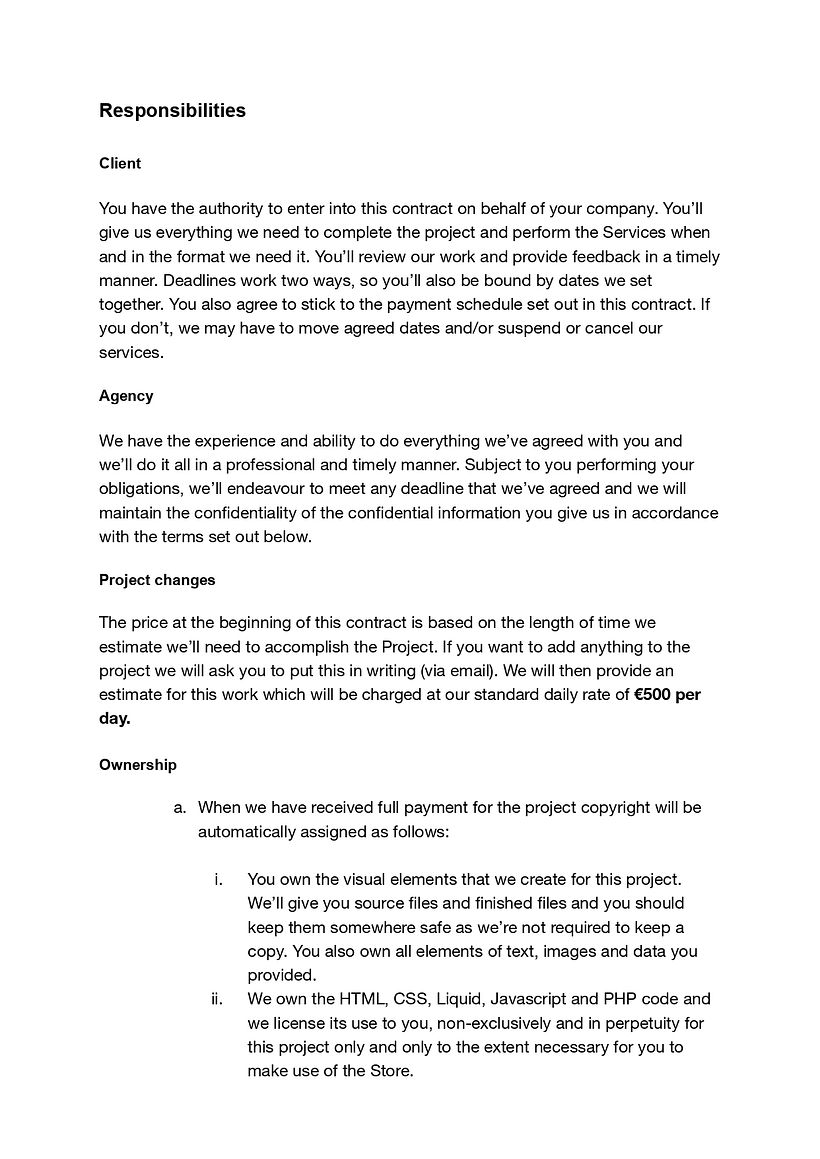 Responsibilities

Client

You have the authority to enter into this contract on behalf of your company. You'll give us everything we need to complete the project and perform the Services when and in the format we need it. You'll review our work and provide feedback in a timely manner. Deadlines work two ways, so you'll also be bound by dates we set together. You also agree to stick to the payment schedule set out in this contract. If you don't, we may have to move agreed dates and/or suspend or cancel our services.

Agency

We have the experience and ability to do everything we've agreed with you and we'll do it all in a professional and timely manner. Subject to you performing your obligations, we'll endeavour to meet any deadline that we've agreed and we will maintain the confidentiality of the confidential information you give us in accordance with the terms set out below.

Project changes

The price at the beginning of this contract is based on the length of time we estimate we'll need to accomplish the Project. If you want to add anything to the project we will ask you to put this in writing (via email). We will then provide an estimate for this work which will be charged at our standard daily rate of €500 per day.

Ownership

a. When we have received full payment for the project copyright will be automatically assigned as follows:

i. You own the visual elements that we create for this project. We'll give you source files and finished files and you should keep them somewhere safe as we're not required to keep a copy. You also own all elements of text, images and data you provided.
ii. We own the HTML, CSS, Liquid, Javascript and PHP code and we license its use to you, non-exclusively and in perpetuity for this project only and only to the extent necessary for you to make use of the Store.